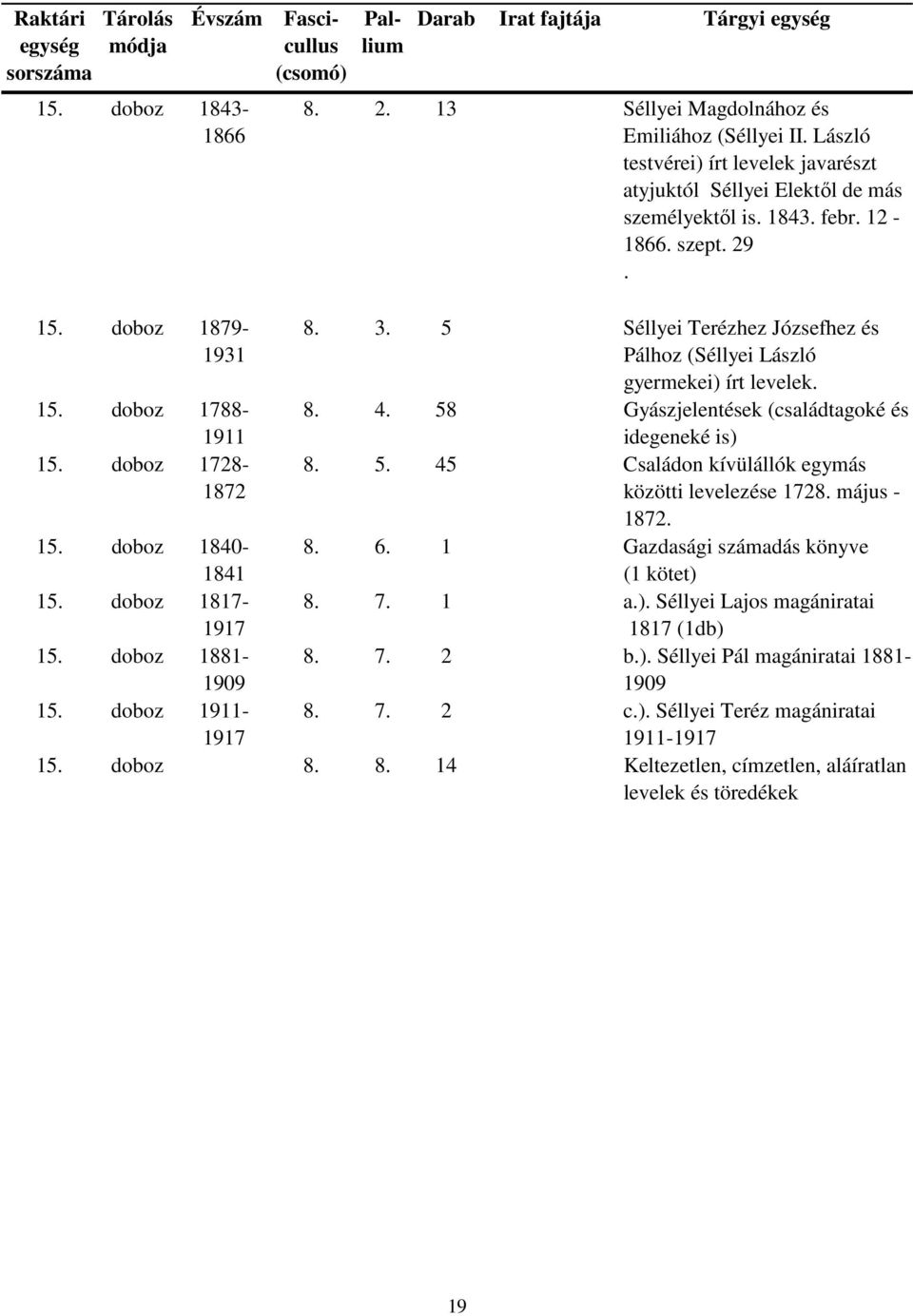 | Raktári egység sorszáma | Tárolás módja | Évszám | Fascicullus (csomó) | Pallium | Darab | Irat fajtája | Tárgyi egység |
|---|---|---|---|---|---|---|---|
| 15. | doboz | 1843-1866 | 8. | 2. | 13 | | Séllyei Magdolnához és Emiliához (Séllyei II. László testvérei) írt levelek javarészt atyjuktól Séllyei Elektől de más személyektől is. 1843. febr. 12 - 1866. szept. 29 . |
| 15. | doboz | 1879-1931 | 8. | 3. | 5 | | Séllyei Terézhez Józsefhez és Pálhoz (Séllyei László gyermekei) írt levelek. |
| 15. | doboz | 1788-1911 | 8. | 4. | 58 | | Gyászjelentések (családtagoké és idegeneké is) |
| 15. | doboz | 1728-1872 | 8. | 5. | 45 | | Családon kívülállók egymás közötti levelezése 1728. május - 1872. |
| 15. | doboz | 1840-1841 | 8. | 6. | 1 | | Gazdasági számadás könyve (1 kötet) |
| 15. | doboz | 1817-1917 | 8. | 7. | 1 | | a.). Séllyei Lajos magániratai 1817 (1db) |
| 15. | doboz | 1881-1909 | 8. | 7. | 2 | | b.). Séllyei Pál magániratai 1881-1909 |
| 15. | doboz | 1911-1917 | 8. | 7. | 2 | | c.). Séllyei Teréz magániratai 1911-1917 |
| 15. | doboz | | 8. | 8. | 14 | | Keltezetlen, címzetlen, aláíratlan levelek és töredékek |

19